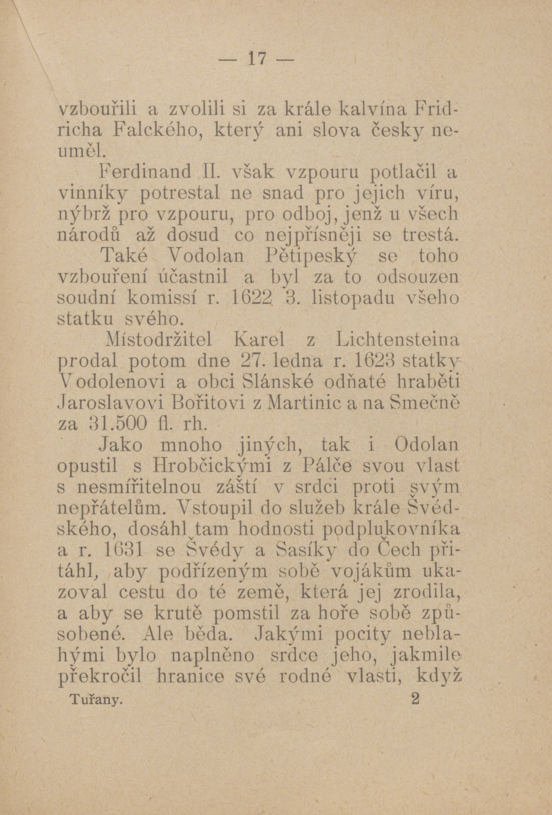 — 17 —

vzbouřili a zvolili si za krále kalvína Fridricha Falckého, který ani slova česky neuměl.

Ferdinand II. však vzpouru potlačil a vinníky potrestal ne snad pro jejich víru, nýbrž pro vzpouru, pro odboj, jenž u všech národů až dosud co nejpřísněji se trestá.

Také Vodolan Pětipeský se toho vzbouření účastnil a byl za to odsouzen soudní komissí r. 1622 3. listopadu všeho statku svého.

Mistodržitel Karel z Lichtensteina prodal potom dne 27. ledna r. 1623 statky Vodolenovi a obci Slánské odňaté hraběti Jaroslavovi Bořitovi z Martinic a na Smečně za 31.500 fl. rh.

Jako mnoho jiných, tak i Odolan opustil s Hrobčickými z Pálče svou vlast s nesmířitelnou záští v srdci proti svým nepřátelům. Vstoupil do služeb krále Švédského, dosáhl tam hodnosti podplukovníka a r. 1631 se Švédy a Sasíky do Čech přitáhl, aby podřízeným sobě vojákům ukazoval cestu do té země, která jej zrodila, a aby se krutě pomstil za hoře sobě způsobené. Ale běda. Jakými pocity neblahými bylo naplněno srdce jeho, jakmile překročil hranice své rodné vlasti, když

Tuřany. 2